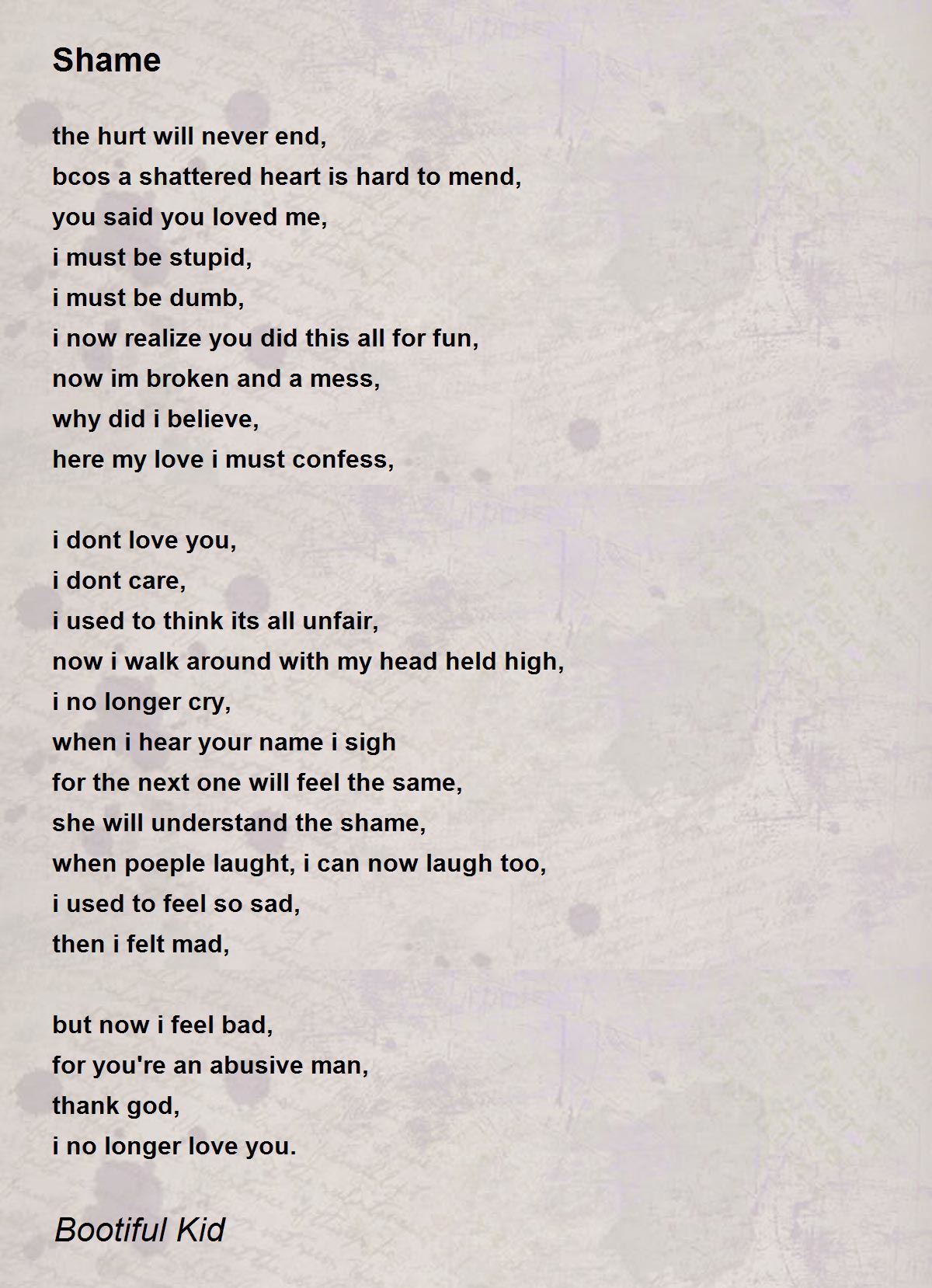 Shame

the hurt will never end,
bcos a shattered heart is hard to mend,
you said you loved me,
i must be stupid,
i must be dumb,
i now realize you did this all for fun,
now im broken and a mess,
why did i believe,
here my love i must confess,

i dont love you,
i dont care,
i used to think its all unfair,
now i walk around with my head held high,
i no longer cry,
when i hear your name i sigh
for the next one will feel the same,
she will understand the shame,
when poeple laught, i can now laugh too,
i used to feel so sad,
then i felt mad,

but now i feel bad,
for you're an abusive man,
thank god,
i no longer love you.

Bootiful Kid